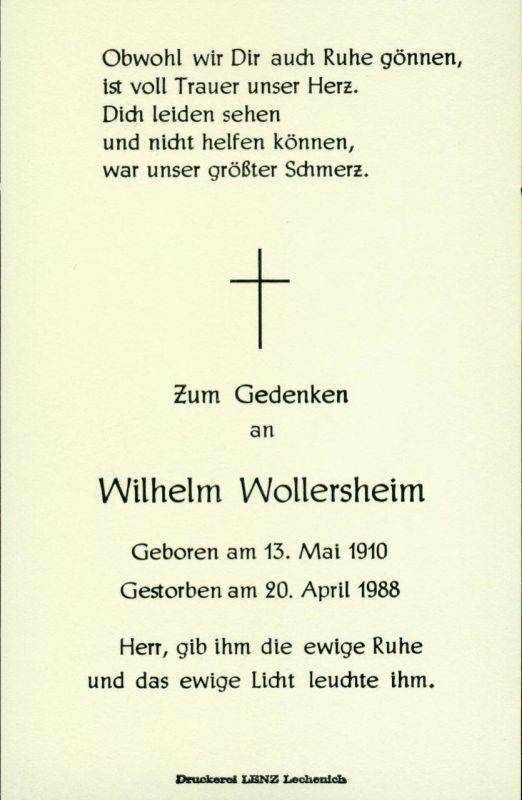 Obwohl wir Dir auch Ruhe gönnen,
ist voll Trauer unser Herz.
Dich leiden sehen
und nicht helfen können,
war unser größter Schmerz.

Zum Gedenken
an

Wilhelm Wollersheim

Geboren am 13. Mai 1910
Gestorben am 20. April 1988

Herr, gib ihm die ewige Ruhe
und das ewige Licht leuchte ihm.

Druckerei LENZ Lechenich